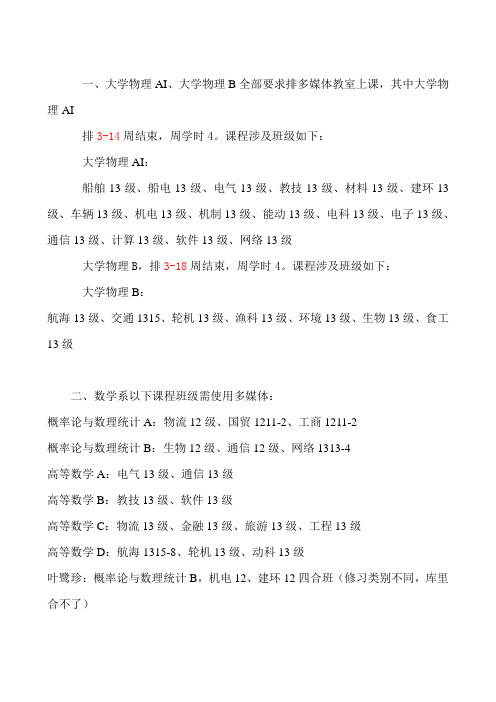 一、大学物理 AI、大学物理 B 全部要求排多媒体教室上课，其中大学物理 AI

排 3-14 周结束，周学时 4。课程涉及班级如下：

大学物理 AI：

船舶 13 级、船电 13 级、电气 13 级、教技 13 级、材料 13 级、建环 13 级、车辆 13 级、机电 13 级、机制 13 级、能动 13 级、电科 13 级、电子 13 级、通信 13 级、计算 13 级、软件 13 级、网络 13 级

大学物理 B，排 3-18 周结束，周学时 4。课程涉及班级如下：

大学物理 B：

航海 13 级、交通 1315、轮机 13 级、渔科 13 级、环境 13 级、生物 13 级、食工 13 级

二、数学系以下课程班级需使用多媒体：

概率论与数理统计 A：物流 12 级、国贸 1211-2、工商 1211-2

概率论与数理统计 B：生物 12 级、通信 12 级、网络 1313-4

高等数学 A：电气 13 级、通信 13 级

高等数学 B：教技 13 级、软件 13 级

高等数学 C：物流 13 级、金融 13 级、旅游 13 级、工程 13 级

高等数学 D：航海 1315-8、轮机 13 级、动科 13 级

叶鹭珍：概率论与数理统计 B，机电 12、建环 12 四合班（修习类别不同，库里合不了）